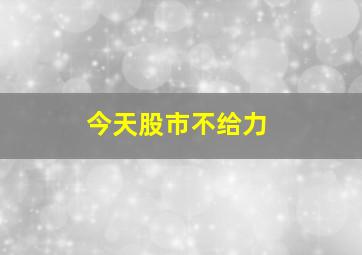 今天股市不给力